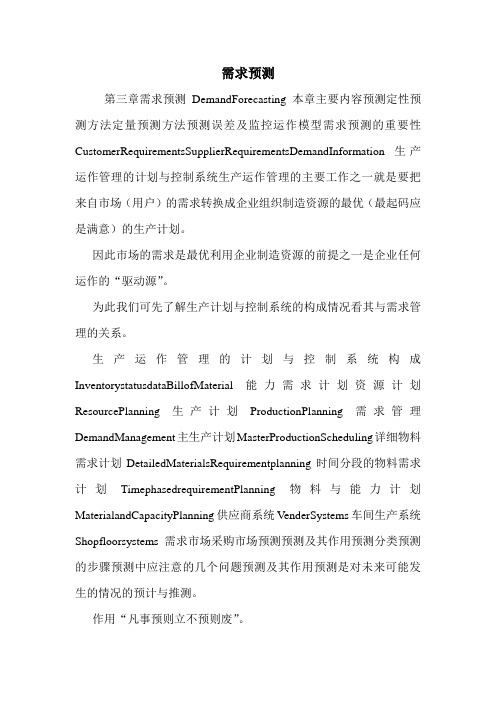 需求预测

第三章需求预测 DemandForecasting 本章主要内容预测定性预测方法定量预测方法预测误差及监控运作模型需求预测的重要性 CustomerRequirementsSupplierRequirementsDemandInformation 生产运作管理的计划与控制系统生产运作管理的主要工作之一就是要把来自市场（用户）的需求转换成企业组织制造资源的最优（最起码应是满意）的生产计划。

因此市场的需求是最优利用企业制造资源的前提之一是企业任何运作的“驱动源”。

为此我们可先了解生产计划与控制系统的构成情况看其与需求管理的关系。

生产运作管理的计划与控制系统构成 InventorystatusdataBillofMaterial 能力需求计划资源计划 ResourcePlanning 生产计划 ProductionPlanning 需求管理 DemandManagement 主生产计划 MasterProductionScheduling 详细物料需求计划 DetailedMaterialsRequirementplanning 时间分段的物料需求计划 TimephasedrequirementPlanning 物料与能力计划 MaterialandCapacityPlanning 供应商系统 VenderSystems 车间生产系统 Shopfloorsystems 需求市场采购市场预测预测及其作用预测分类预测的步骤预测中应注意的几个问题预测及其作用预测是对未来可能发生的情况的预计与推测。

作用“凡事预则立不预则废”。